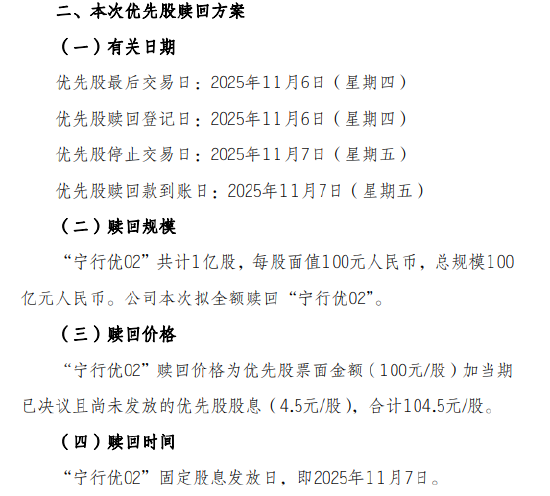 二、本次优先股赎回方案

（一）有关日期

优先股最后交易日：2025年11月6日（星期四）

优先股赎回登记日：2025年11月6日（星期四）

优先股停止交易日：2025年11月7日（星期五）

优先股赎回款到账日：2025年11月7日（星期五）

（二）赎回规模

“宁行优02”共计1亿股，每股面值100元人民币，总规模100亿元人民币。公司本次拟全额赎回“宁行优02”。

（三）赎回价格

“宁行优02”赎回价格为优先股票面金额（100元/股）加当期已决议且尚未发放的优先股股息（4.5元/股），合计104.5元/股。

（四）赎回时间

“宁行优02”固定股息发放日，即2025年11月7日。